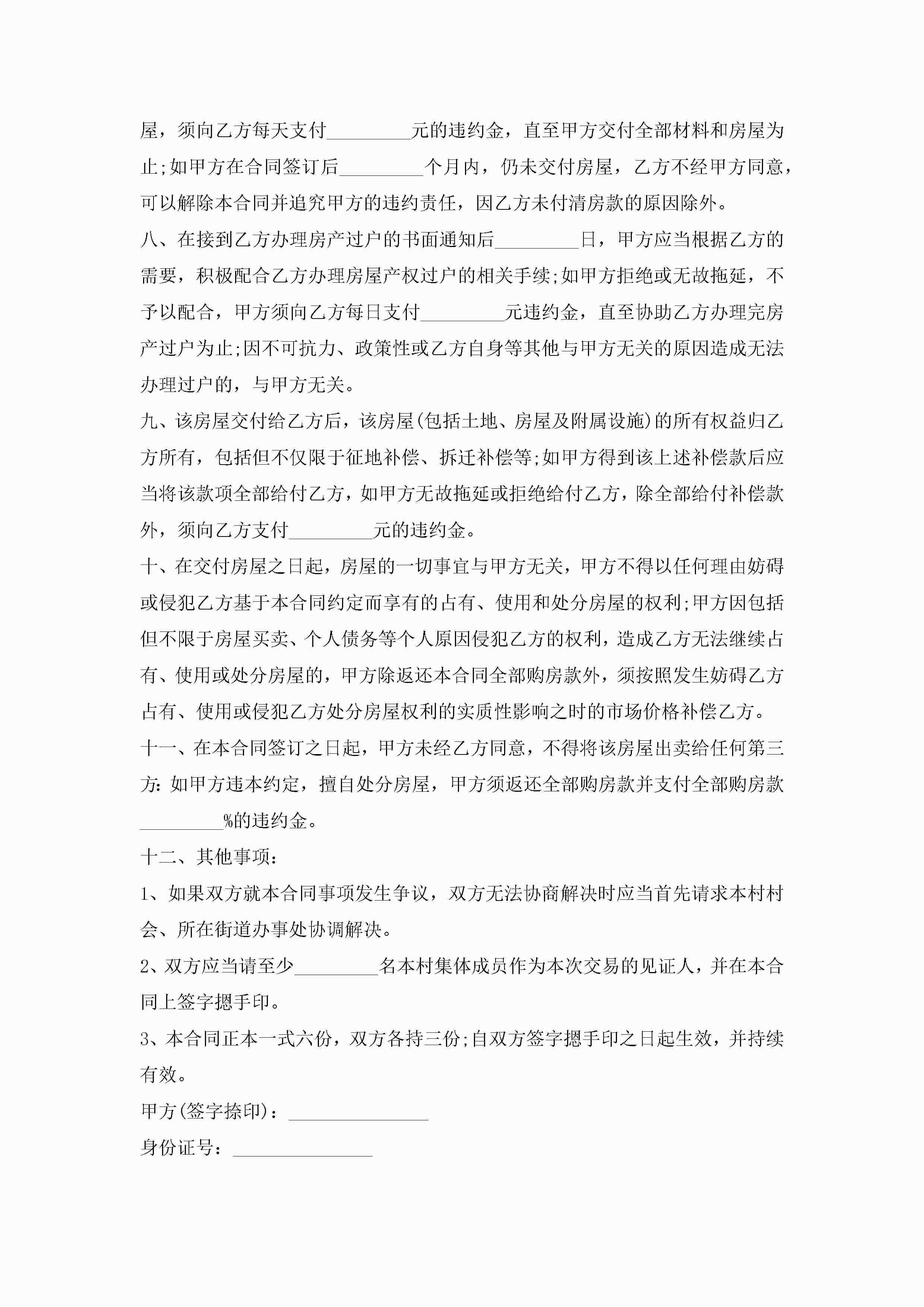 屋，须向乙方每天支付_________元的违约金，直至甲方交付全部材料和房屋为止;如甲方在合同签订后_________个月内，仍未交付房屋，乙方不经甲方同意，可以解除本合同并追究甲方的违约责任，因乙方未付清房款的原因除外。

八、在接到乙方办理房产过户的书面通知后_________日，甲方应当根据乙方的需要，积极配合乙方办理房屋产权过户的相关手续;如甲方拒绝或无故拖延，不予以配合，甲方须向乙方每日支付_________元违约金，直至协助乙方办理完房产过户为止;因不可抗力、政策性或乙方自身等其他与甲方无关的原因造成无法办理过户的，与甲方无关。

九、该房屋交付给乙方后，该房屋(包括土地、房屋及附属设施)的所有权益归乙方所有，包括但不仅限于征地补偿、拆迁补偿等;如甲方得到该上述补偿款后应当将该款项全部给付乙方，如甲方无故拖延或拒绝给付乙方，除全部给付补偿款外，须向乙方支付_________元的违约金。

十、在交付房屋之日起，房屋的一切事宜与甲方无关，甲方不得以任何理由妨碍或侵犯乙方基于本合同约定而享有的占有、使用和处分房屋的权利;甲方因包括但不限于房屋买卖、个人债务等个人原因侵犯乙方的权利，造成乙方无法继续占有、使用或处分房屋的，甲方除返还本合同全部购房款外，须按照发生妨碍乙方占有、使用或侵犯乙方处分房屋权利的实质性影响之时的市场价格补偿乙方。

十一、在本合同签订之日起，甲方未经乙方同意，不得将该房屋出卖给任何第三方:如甲方违本约定，擅自处分房屋，甲方须返还全部购房款并支付全部购房款_________%的违约金。

十二、其他事项：

1、如果双方就本合同事项发生争议，双方无法协商解决时应当首先请求本村村会、所在街道办事处协调解决。

2、双方应当请至少_________名本村集体成员作为本次交易的见证人，并在本合同上签字摁手印。

3、本合同正本一式六份，双方各持三份;自双方签字摁手印之日起生效，并持续有效。

甲方(签字捺印)：_______________

身份证号：_______________